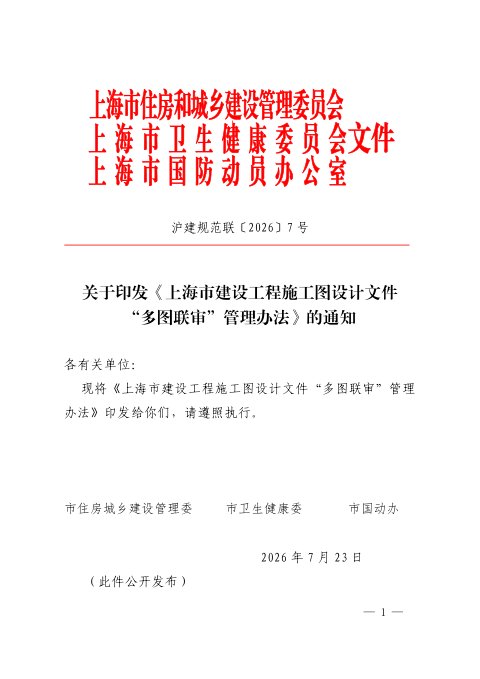 上海市住房和城乡建设管理委员会
上海市卫生健康委员会文件
上海市国防动员办公室

沪建规范联〔2026〕7号

关于印发《上海市建设工程施工图设计文件“多图联审”管理办法》的通知

各有关单位：

现将《上海市建设工程施工图设计文件“多图联审”管理办法》印发给你们，请遵照执行。

市住房城乡建设管理委　　市卫生健康委　　市国动办

2026年7月23日

（此件公开发布）

— 1 —